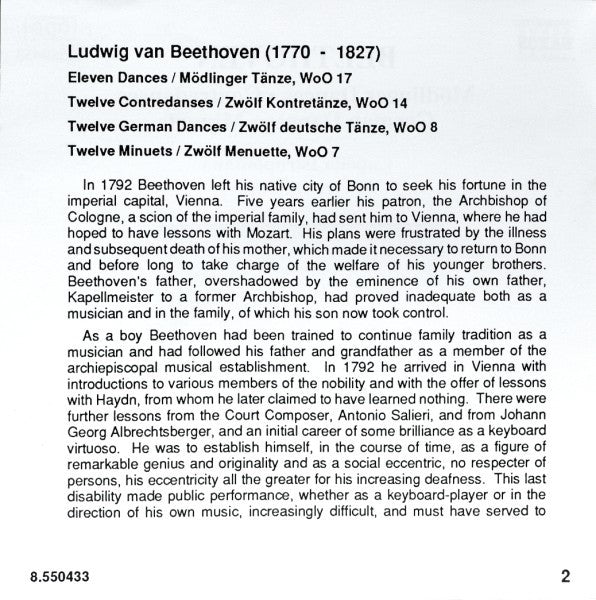 Ludwig van Beethoven (1770 - 1827)

Eleven Dances / Mödlinger Tänze, WoO 17

Twelve Contredanses / Zwölf Kontretänze, WoO 14

Twelve German Dances / Zwölf deutsche Tänze, WoO 8

Twelve Minuets / Zwölf Menuette, WoO 7

In 1792 Beethoven left his native city of Bonn to seek his fortune in the imperial capital, Vienna. Five years earlier his patron, the Archbishop of Cologne, a scion of the imperial family, had sent him to Vienna, where he had hoped to have lessons with Mozart. His plans were frustrated by the illness and subsequent death of his mother, which made it necessary to return to Bonn and before long to take charge of the welfare of his younger brothers. Beethoven's father, overshadowed by the eminence of his own father, Kapellmeister to a former Archbishop, had proved inadequate both as a musician and in the family, of which his son now took control.

As a boy Beethoven had been trained to continue family tradition as a musician and had followed his father and grandfather as a member of the archiepiscopal musical establishment. In 1792 he arrived in Vienna with introductions to various members of the nobility and with the offer of lessons with Haydn, from whom he later claimed to have learned nothing. There were further lessons from the Court Composer, Antonio Salieri, and from Johann Georg Albrechtsberger, and an initial career of some brilliance as a keyboard virtuoso. He was to establish himself, in the course of time, as a figure of remarkable genius and originality and as a social eccentric, no respecter of persons, his eccentricity all the greater for his increasing deafness. This last disability made public performance, whether as a keyboard-player or in the direction of his own music, increasingly difficult, and must have served to

8.550433

2